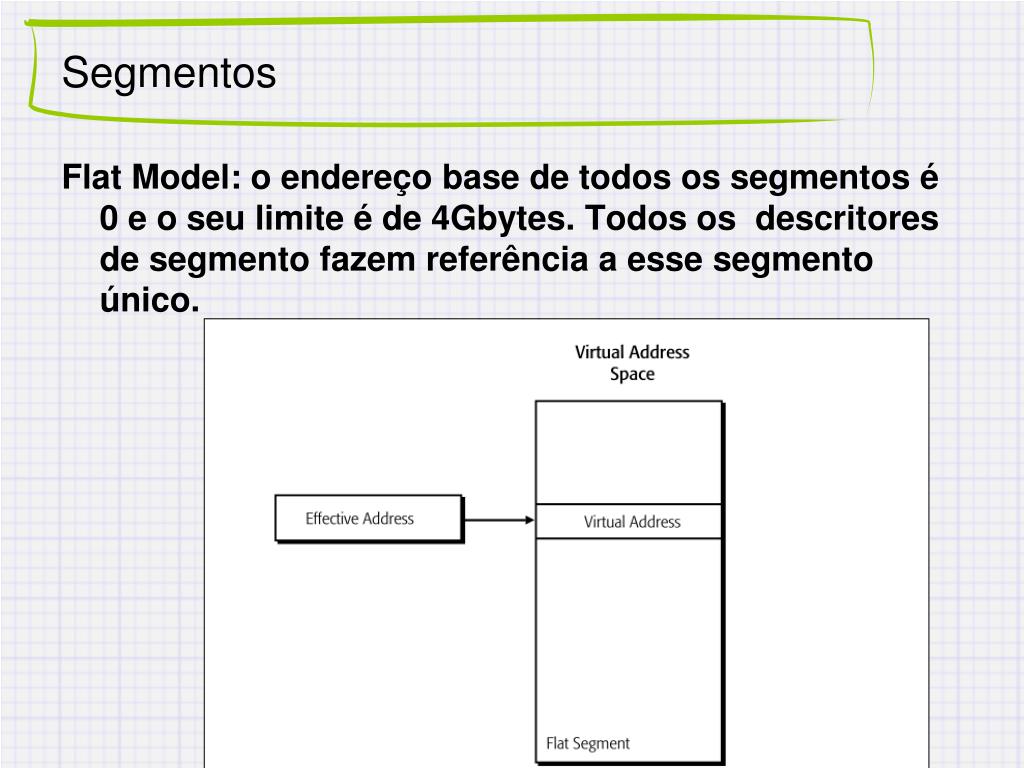 Segmentos

Flat Model: o endereço base de todos os segmentos é 0 e o seu limite é de 4Gbytes. Todos os descritores de segmento fazem referência a esse segmento único.

Virtual Address Space

Effective Address

Virtual Address

Flat Segment